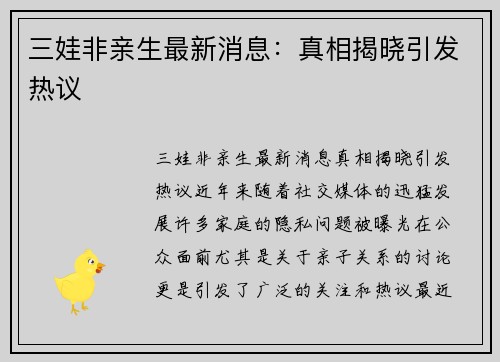 三娃非亲生最新消息：真相揭晓引发热议

三娃非亲生最新消息真相揭晓引发热议近年来随着社交媒体的迅猛发展许多家庭的隐私问题被曝光在公众面前尤其是关于亲子关系的讨论更是引发了广泛的关注和热议最近